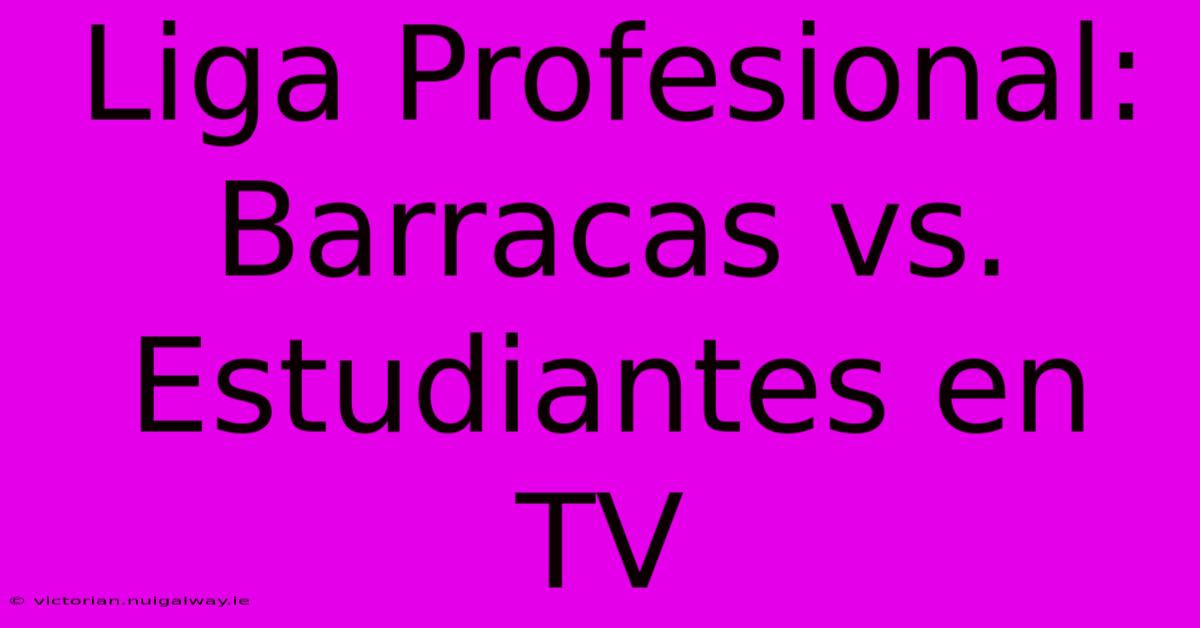 Liga Profesional: Barracas vs. Estudiantes en TV

© victorian.nuigalway.ie